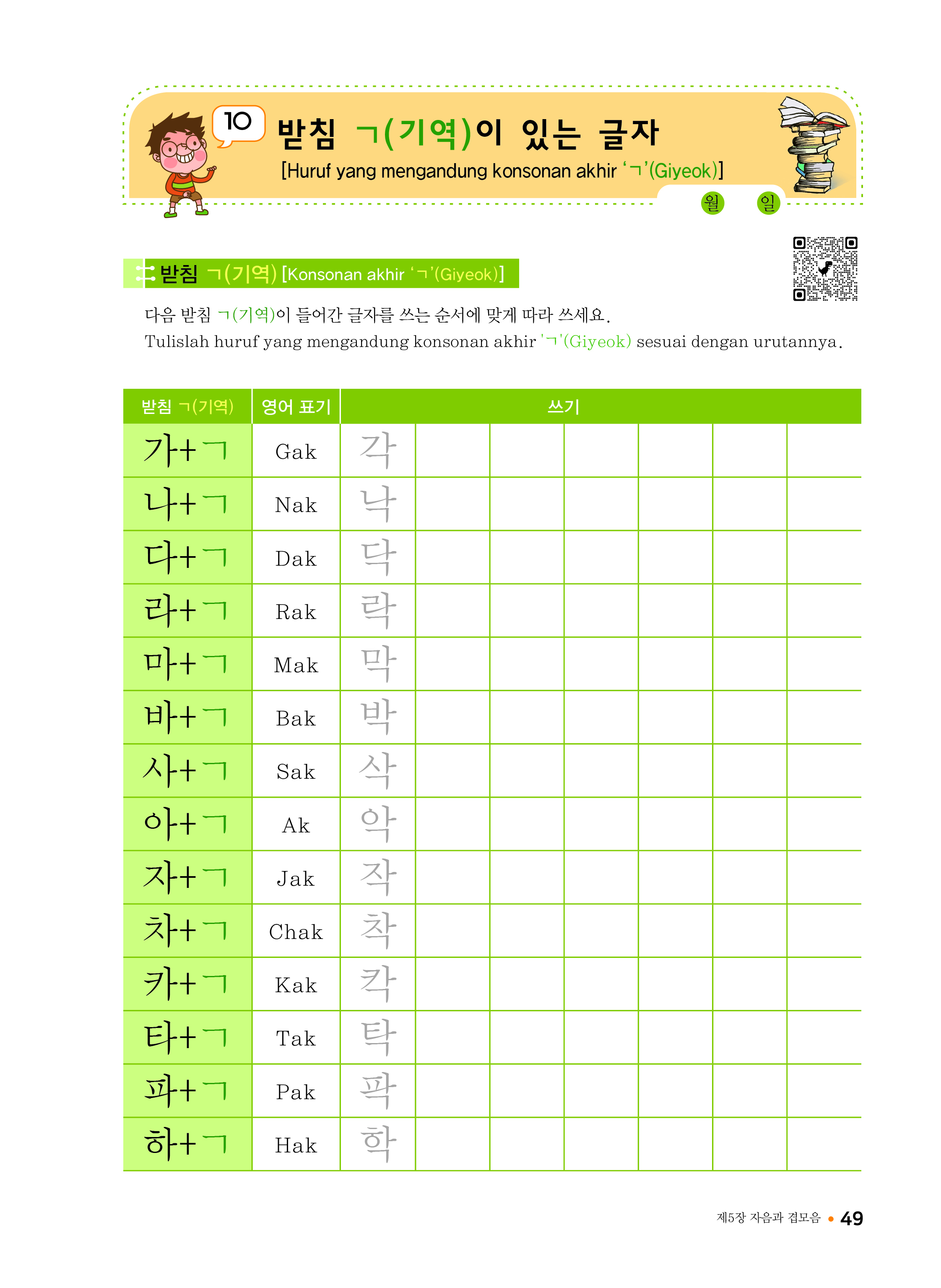 10 받침 ㄱ(기역)이 있는 글자
[Huruf yang mengandung konsonan akhir 'ㄱ'(Giyeok)]

월 일

받침 ㄱ(기역) [Konsonan akhir 'ㄱ'(Giyeok)]

다음 받침 ㄱ(기역)이 들어간 글자를 쓰는 순서에 맞게 따라 쓰세요.
Tulislah huruf yang mengandung konsonan akhir 'ㄱ'(Giyeok) sesuai dengan urutannya.

| 받침 ㄱ(기역) | 영어 표기 | 쓰기 | | | | | | |
|---|---|---|---|---|---|---|---|---|
| 가+ㄱ | Gak | 각 | | | | | | |
| 나+ㄱ | Nak | 낙 | | | | | | |
| 다+ㄱ | Dak | 닥 | | | | | | |
| 라+ㄱ | Rak | 락 | | | | | | |
| 마+ㄱ | Mak | 막 | | | | | | |
| 바+ㄱ | Bak | 박 | | | | | | |
| 사+ㄱ | Sak | 삭 | | | | | | |
| 아+ㄱ | Ak | 악 | | | | | | |
| 자+ㄱ | Jak | 작 | | | | | | |
| 차+ㄱ | Chak | 착 | | | | | | |
| 카+ㄱ | Kak | 칵 | | | | | | |
| 타+ㄱ | Tak | 탁 | | | | | | |
| 파+ㄱ | Pak | 팍 | | | | | | |
| 하+ㄱ | Hak | 학 | | | | | | |

제5장 자음과 겹모음 • 49